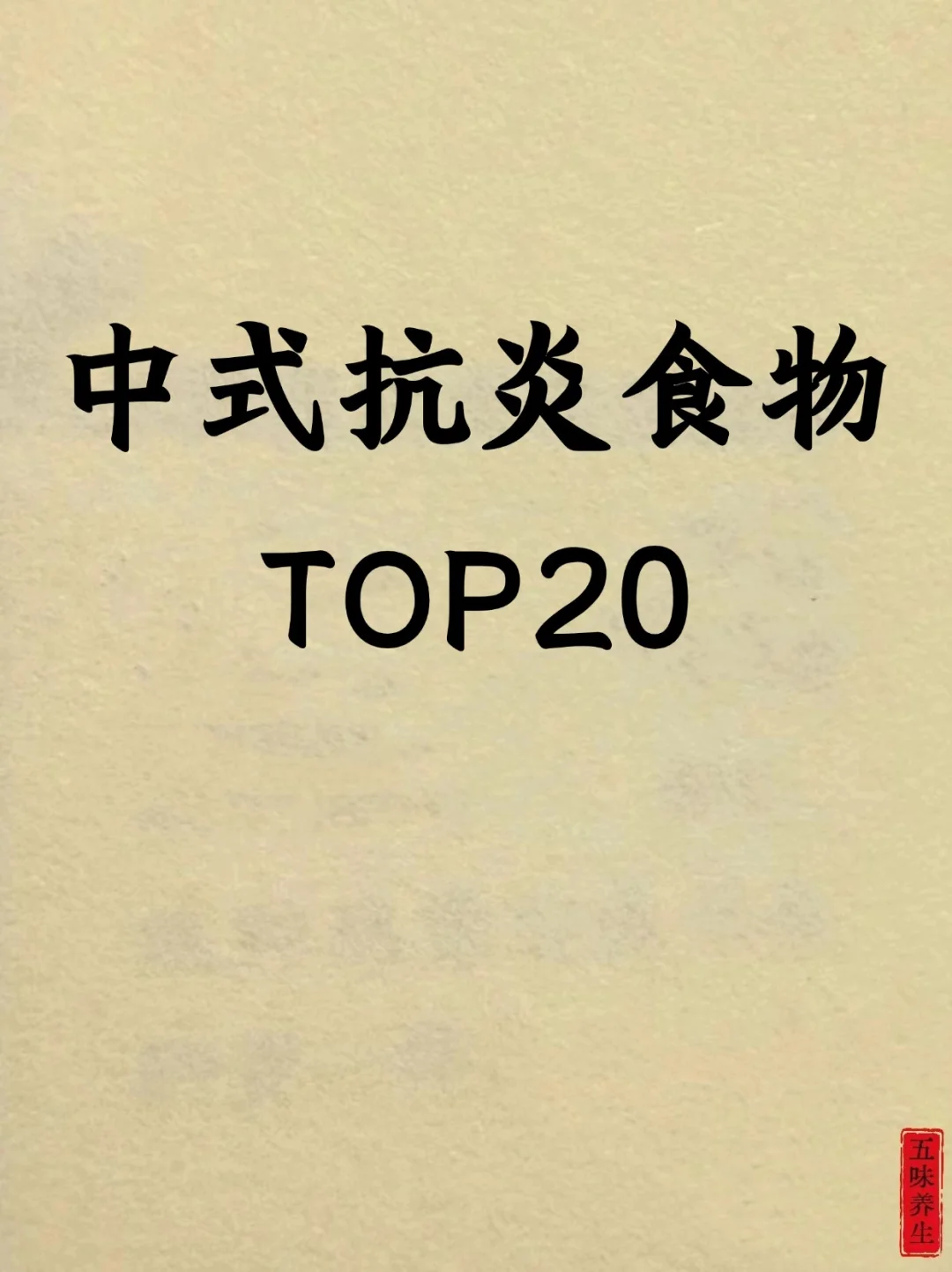 中式抗炎食物
TOP20

五味养生